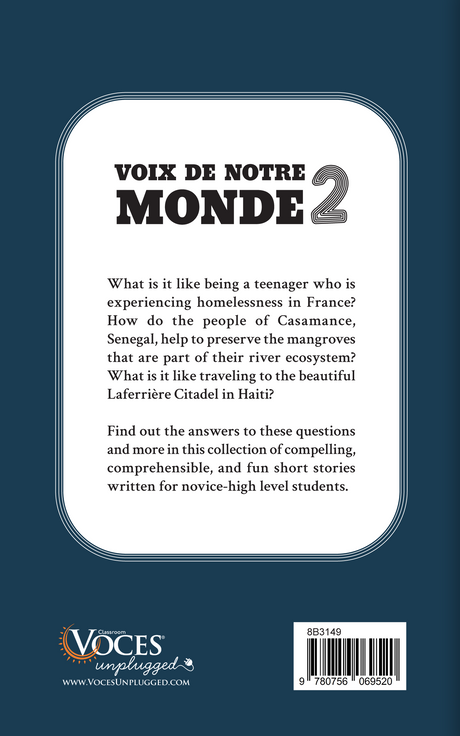 VOIX DE NOTRE
MONDE 2

What is it like being a teenager who is experiencing homelessness in France? How do the people of Casamance, Senegal, help to preserve the mangroves that are part of their river ecosystem? What is it like traveling to the beautiful Laferrière Citadel in Haiti?

Find out the answers to these questions and more in this collection of compelling, comprehensible, and fun short stories written for novice-high level students.

Classroom
VOCES®
unplugged
WWW.VOCESUNPLUGGED.COM

8B3149

9 780756 069520